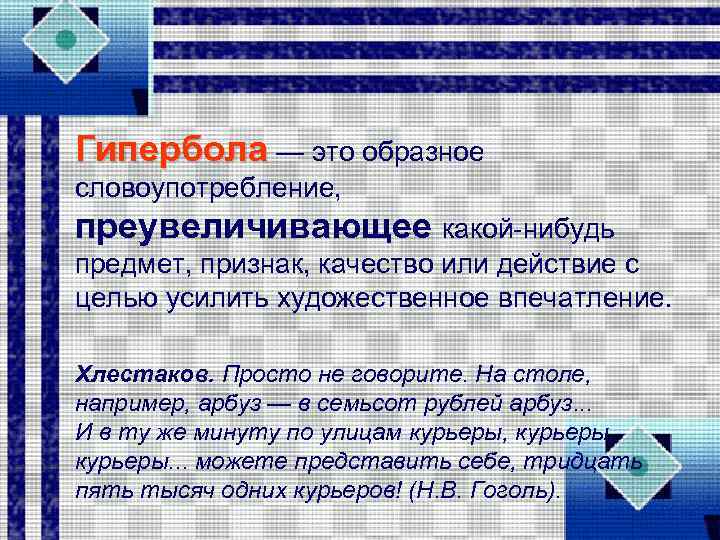 Гипербола — это образное словоупотребление, преувеличивающее какой-нибудь предмет, признак, качество или действие с целью усилить художественное впечатление.

Хлестаков. Просто не говорите. На столе, например, арбуз — в семьсот рублей арбуз... И в ту же минуту по улицам курьеры, курьеры, курьеры... можете представить себе, тридцать пять тысяч одних курьеров! (Н.В. Гоголь).